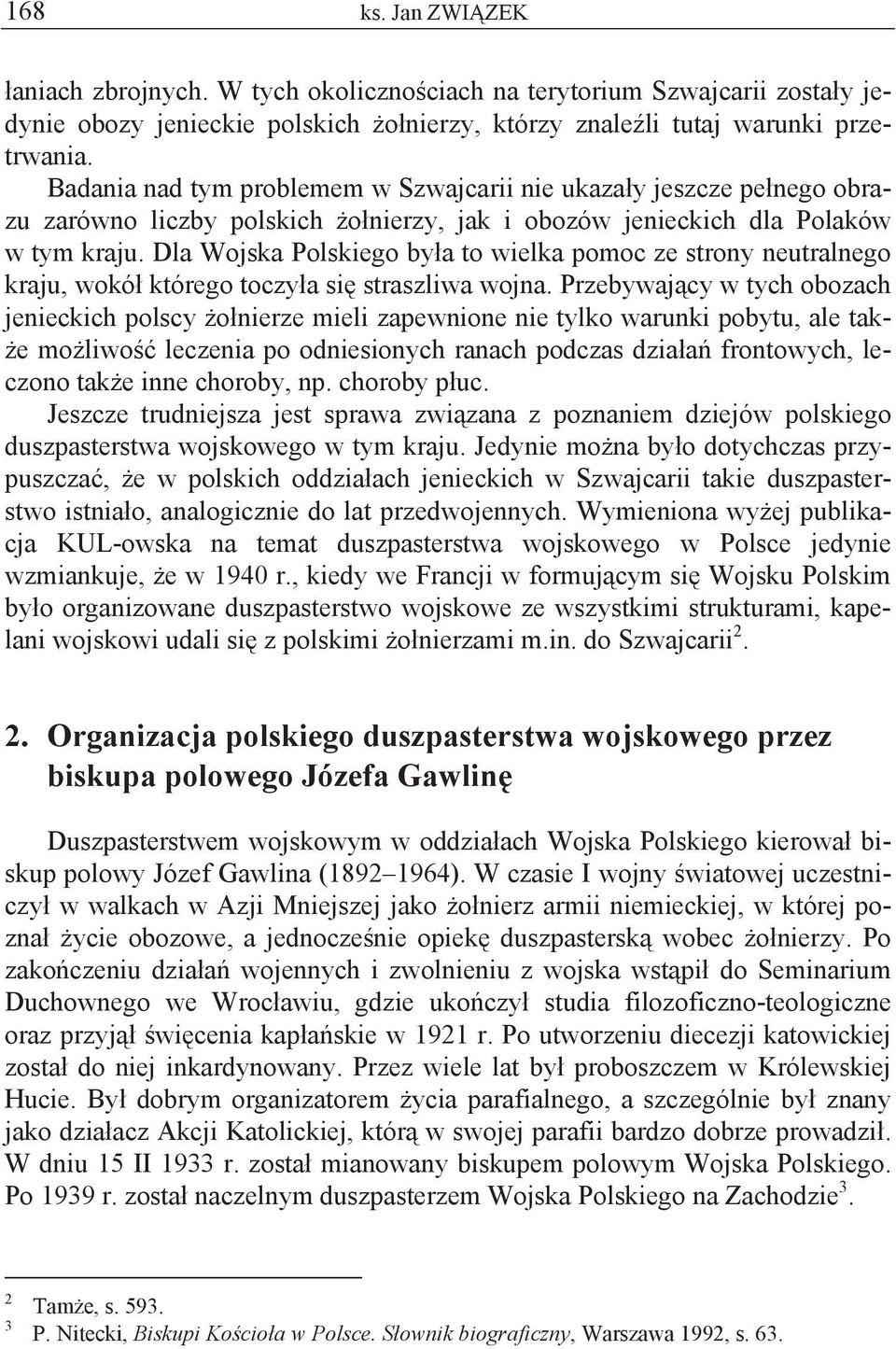 168 ks. Jan ZWIĄZEK

łaniach zbrojnych. W tych okolicznościach na terytorium Szwajcarii zostały jedynie obozy jenieckie polskich żołnierzy, którzy znaleźli tutaj warunki przetrwania.

Badania nad tym problemem w Szwajcarii nie ukazały jeszcze pełnego obrazu zarówno liczby polskich żołnierzy, jak i obozów jenieckich dla Polaków w tym kraju. Dla Wojska Polskiego była to wielka pomoc ze strony neutralnego kraju, wokół którego toczyła się straszliwa wojna. Przebywający w tych obozach jenieckich polscy żołnierze mieli zapewnione nie tylko warunki pobytu, ale także możliwość leczenia po odniesionych ranach podczas działań frontowych, leczono także inne choroby, np. choroby płuc.

Jeszcze trudniejsza jest sprawa związana z poznaniem dziejów polskiego duszpasterstwa wojskowego w tym kraju. Jedynie można było dotychczas przypuszczać, że w polskich oddziałach jenieckich w Szwajcarii takie duszpasterstwo istniało, analogicznie do lat przedwojennych. Wymieniona wyżej publikacja KUL-owska na temat duszpasterstwa wojskowego w Polsce jedynie wzmiankuje, że w 1940 r., kiedy we Francji w formującym się Wojsku Polskim było organizowane duszpasterstwo wojskowe ze wszystkimi strukturami, kapelani wojskowi udali się z polskimi żołnierzami m.in. do Szwajcarii$^2$.

2. Organizacja polskiego duszpasterstwa wojskowego przez biskupa polowego Józefa Gawlinę

Duszpasterstwem wojskowym w oddziałach Wojska Polskiego kierował biskup polowy Józef Gawlina (1892–1964). W czasie I wojny światowej uczestniczył w walkach w Azji Mniejszej jako żołnierz armii niemieckiej, w której poznał życie obozowe, a jednocześnie opiekę duszpasterską wobec żołnierzy. Po zakończeniu działań wojennych i zwolnieniu z wojska wstąpił do Seminarium Duchownego we Wrocławiu, gdzie ukończył studia filozoficzno-teologiczne oraz przyjął święcenia kapłańskie w 1921 r. Po utworzeniu diecezji katowickiej został do niej inkardynowany. Przez wiele lat był proboszczem w Królewskiej Hucie. Był dobrym organizatorem życia parafialnego, a szczególnie był znany jako działacz Akcji Katolickiej, którą w swojej parafii bardzo dobrze prowadził. W dniu 15 II 1933 r. został mianowany biskupem polowym Wojska Polskiego. Po 1939 r. został naczelnym duszpasterzem Wojska Polskiego na Zachodzie$^3$.

$^2$ Tamże, s. 593.
$^3$ P. Nitecki, Biskupi Kościoła w Polsce. Słownik biograficzny, Warszawa 1992, s. 63.